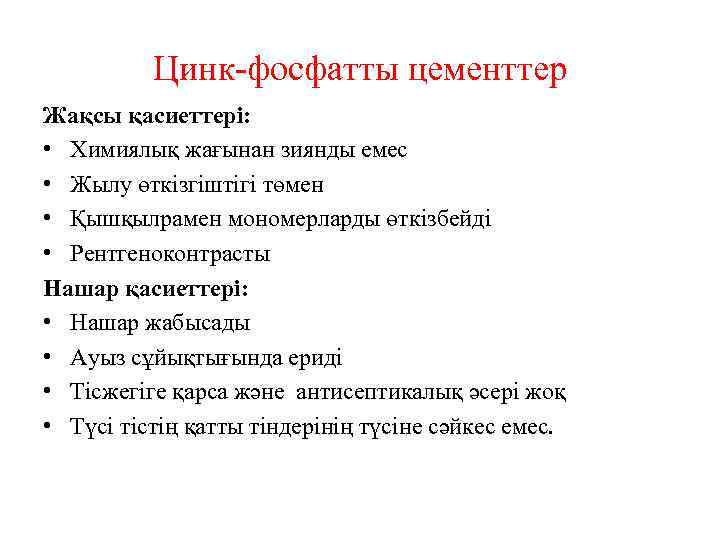 Цинк-фосфатты цементтер

Жақсы қасиеттері:

• Химиялық жағынан зиянды емес
• Жылу өткізгіштігі төмен
• Қышқылрамен мономерларды өткізбейді
• Рентгеноконтрасты

Нашар қасиеттері:

• Нашар жабысады
• Ауыз сұйықтығында ериді
• Тісжегіге қарса және антисептикалық әсері жоқ
• Түсі тістің қатты тіндерінің түсіне сәйкес емес.